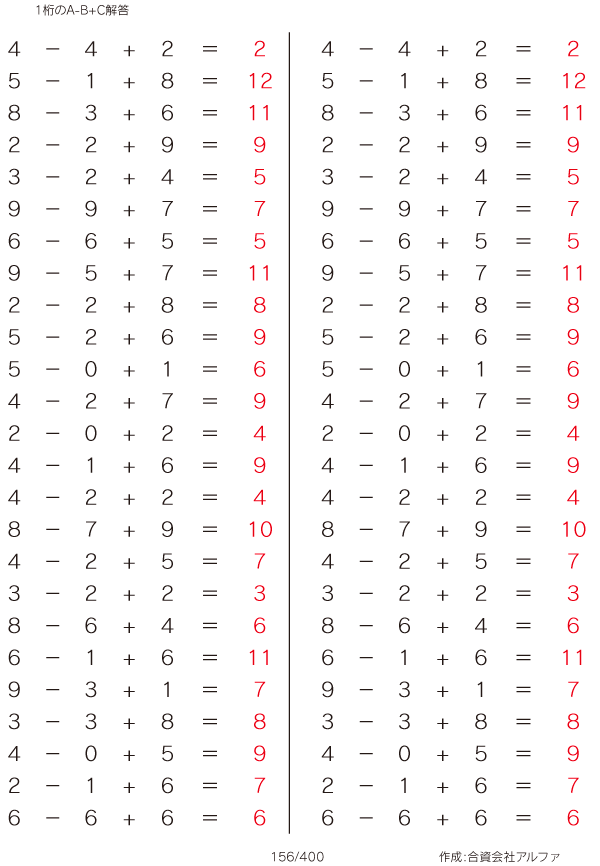 1桁のA-B+C解答

$4 - 4 + 2 = 2$
$5 - 1 + 8 = 12$
$8 - 3 + 6 = 11$
$2 - 2 + 9 = 9$
$3 - 2 + 4 = 5$
$9 - 9 + 7 = 7$
$6 - 6 + 5 = 5$
$9 - 5 + 7 = 11$
$2 - 2 + 8 = 8$
$5 - 2 + 6 = 9$
$5 - 0 + 1 = 6$
$4 - 2 + 7 = 9$
$2 - 0 + 2 = 4$
$4 - 1 + 6 = 9$
$4 - 2 + 2 = 4$
$8 - 7 + 9 = 10$
$4 - 2 + 5 = 7$
$3 - 2 + 2 = 3$
$8 - 6 + 4 = 6$
$6 - 1 + 6 = 11$
$9 - 3 + 1 = 7$
$3 - 3 + 8 = 8$
$4 - 0 + 5 = 9$
$2 - 1 + 6 = 7$
$6 - 6 + 6 = 6$

$4 - 4 + 2 = 2$
$5 - 1 + 8 = 12$
$8 - 3 + 6 = 11$
$2 - 2 + 9 = 9$
$3 - 2 + 4 = 5$
$9 - 9 + 7 = 7$
$6 - 6 + 5 = 5$
$9 - 5 + 7 = 11$
$2 - 2 + 8 = 8$
$5 - 2 + 6 = 9$
$5 - 0 + 1 = 6$
$4 - 2 + 7 = 9$
$2 - 0 + 2 = 4$
$4 - 1 + 6 = 9$
$4 - 2 + 2 = 4$
$8 - 7 + 9 = 10$
$4 - 2 + 5 = 7$
$3 - 2 + 2 = 3$
$8 - 6 + 4 = 6$
$6 - 1 + 6 = 11$
$9 - 3 + 1 = 7$
$3 - 3 + 8 = 8$
$4 - 0 + 5 = 9$
$2 - 1 + 6 = 7$
$6 - 6 + 6 = 6$

156/400

作成:合資会社アルファ